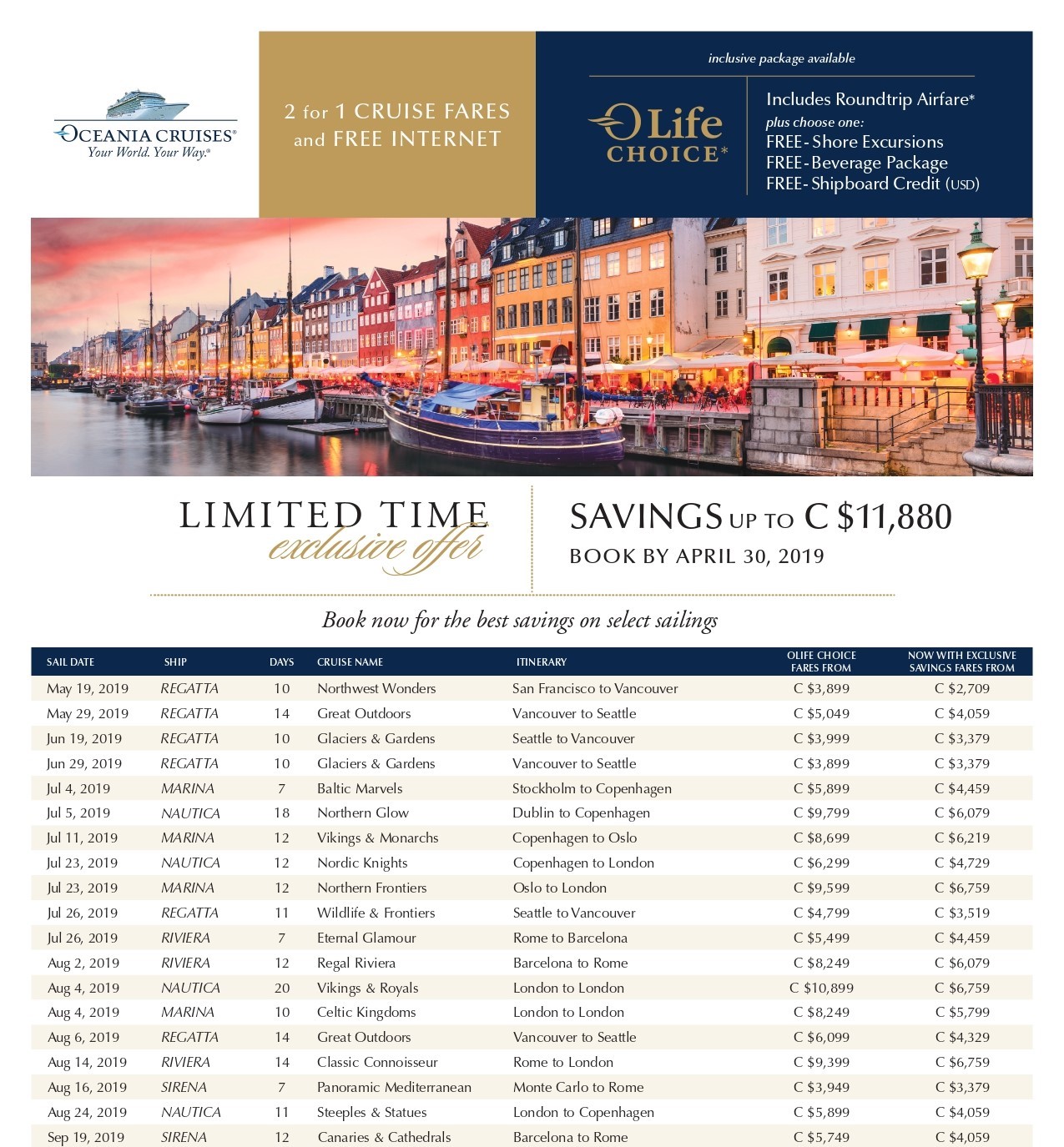 OCEANIA CRUISES®
Your World. Your Way.®

2 for 1 CRUISE FARES and FREE INTERNET

inclusive package available

OLife CHOICE*

Includes Roundtrip Airfare*
plus choose one:
FREE - Shore Excursions
FREE - Beverage Package
FREE - Shipboard Credit (USD)

LIMITED TIME
exclusive offer

SAVINGS UP TO C $11,880
BOOK BY APRIL 30, 2019

Book now for the best savings on select sailings

| SAIL DATE | SHIP | DAYS | CRUISE NAME | ITINERARY | OLIFE CHOICE FARES FROM | NOW WITH EXCLUSIVE SAVINGS FARES FROM |
|---|---|---|---|---|---|---|
| May 19, 2019 | REGATTA | 10 | Northwest Wonders | San Francisco to Vancouver | C $3,899 | C $2,709 |
| May 29, 2019 | REGATTA | 14 | Great Outdoors | Vancouver to Seattle | C $5,049 | C $4,059 |
| Jun 19, 2019 | REGATTA | 10 | Glaciers & Gardens | Seattle to Vancouver | C $3,999 | C $3,379 |
| Jun 29, 2019 | REGATTA | 10 | Glaciers & Gardens | Vancouver to Seattle | C $3,899 | C $3,379 |
| Jul 4, 2019 | MARINA | 7 | Baltic Marvels | Stockholm to Copenhagen | C $5,899 | C $4,459 |
| Jul 5, 2019 | NAUTICA | 18 | Northern Glow | Dublin to Copenhagen | C $9,799 | C $6,079 |
| Jul 11, 2019 | MARINA | 12 | Vikings & Monarchs | Copenhagen to Oslo | C $8,699 | C $6,219 |
| Jul 23, 2019 | NAUTICA | 12 | Nordic Knights | Copenhagen to London | C $6,299 | C $4,729 |
| Jul 23, 2019 | MARINA | 12 | Northern Frontiers | Oslo to London | C $9,599 | C $6,759 |
| Jul 26, 2019 | REGATTA | 11 | Wildlife & Frontiers | Seattle to Vancouver | C $4,799 | C $3,519 |
| Jul 26, 2019 | RIVIERA | 7 | Eternal Glamour | Rome to Barcelona | C $5,499 | C $4,459 |
| Aug 2, 2019 | RIVIERA | 12 | Regal Riviera | Barcelona to Rome | C $8,249 | C $6,079 |
| Aug 4, 2019 | NAUTICA | 20 | Vikings & Royals | London to London | C $10,899 | C $6,759 |
| Aug 4, 2019 | MARINA | 10 | Celtic Kingdoms | London to London | C $8,249 | C $5,799 |
| Aug 6, 2019 | REGATTA | 14 | Great Outdoors | Vancouver to Seattle | C $6,099 | C $4,329 |
| Aug 14, 2019 | RIVIERA | 14 | Classic Connoisseur | Rome to London | C $9,399 | C $6,759 |
| Aug 16, 2019 | SIRENA | 7 | Panoramic Mediterranean | Monte Carlo to Rome | C $3,949 | C $3,379 |
| Aug 24, 2019 | NAUTICA | 11 | Steeples & Statues | London to Copenhagen | C $5,899 | C $4,059 |
| Sep 19, 2019 | SIRENA | 12 | Canaries & Cathedrals | Barcelona to Rome | C $5,749 | C $4,059 |